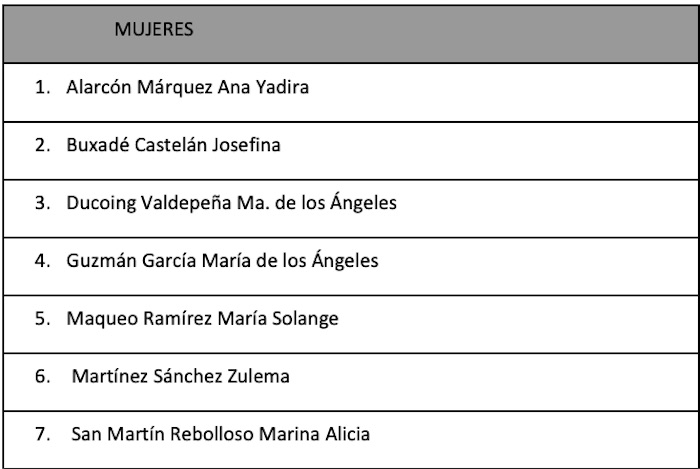 | MUJERES |
|---|
| 1. Alarcón Márquez Ana Yadira |
| 2. Buxadé Castelán Josefina |
| 3. Ducoing Valdepeña Ma. de los Ángeles |
| 4. Guzmán García María de los Ángeles |
| 5. Maqueo Ramírez María Solange |
| 6. Martínez Sánchez Zulema |
| 7. San Martín Rebolloso Marina Alicia |